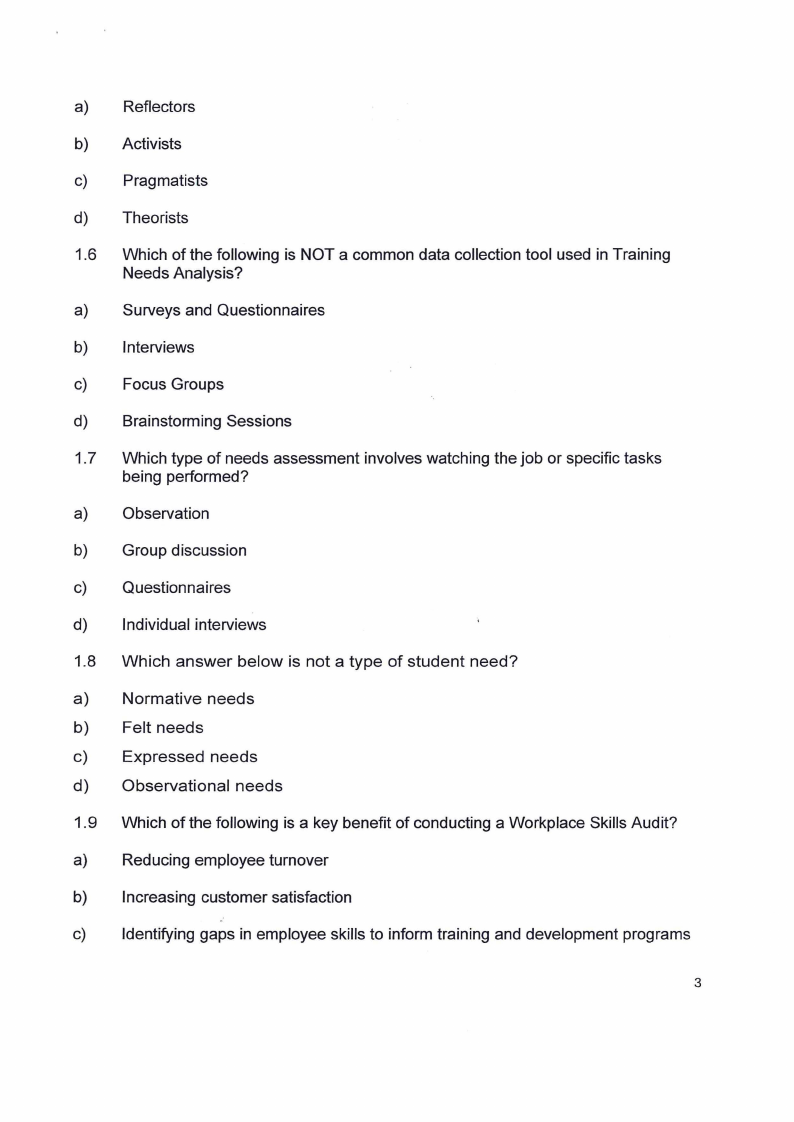 a) Reflectors

b) Activists

c) Pragmatists

d) Theorists

1.6 Which of the following is NOT a common data collection tool used in Training Needs Analysis?

a) Surveys and Questionnaires

b) Interviews

c) Focus Groups

d) Brainstorming Sessions

1.7 Which type of needs assessment involves watching the job or specific tasks being performed?

a) Observation

b) Group discussion

c) Questionnaires

d) Individual interviews

1.8 Which answer below is not a type of student need?

a) Normative needs

b) Felt needs

c) Expressed needs

d) Observational needs

1.9 Which of the following is a key benefit of conducting a Workplace Skills Audit?

a) Reducing employee turnover

b) Increasing customer satisfaction

c) Identifying gaps in employee skills to inform training and development programs

3